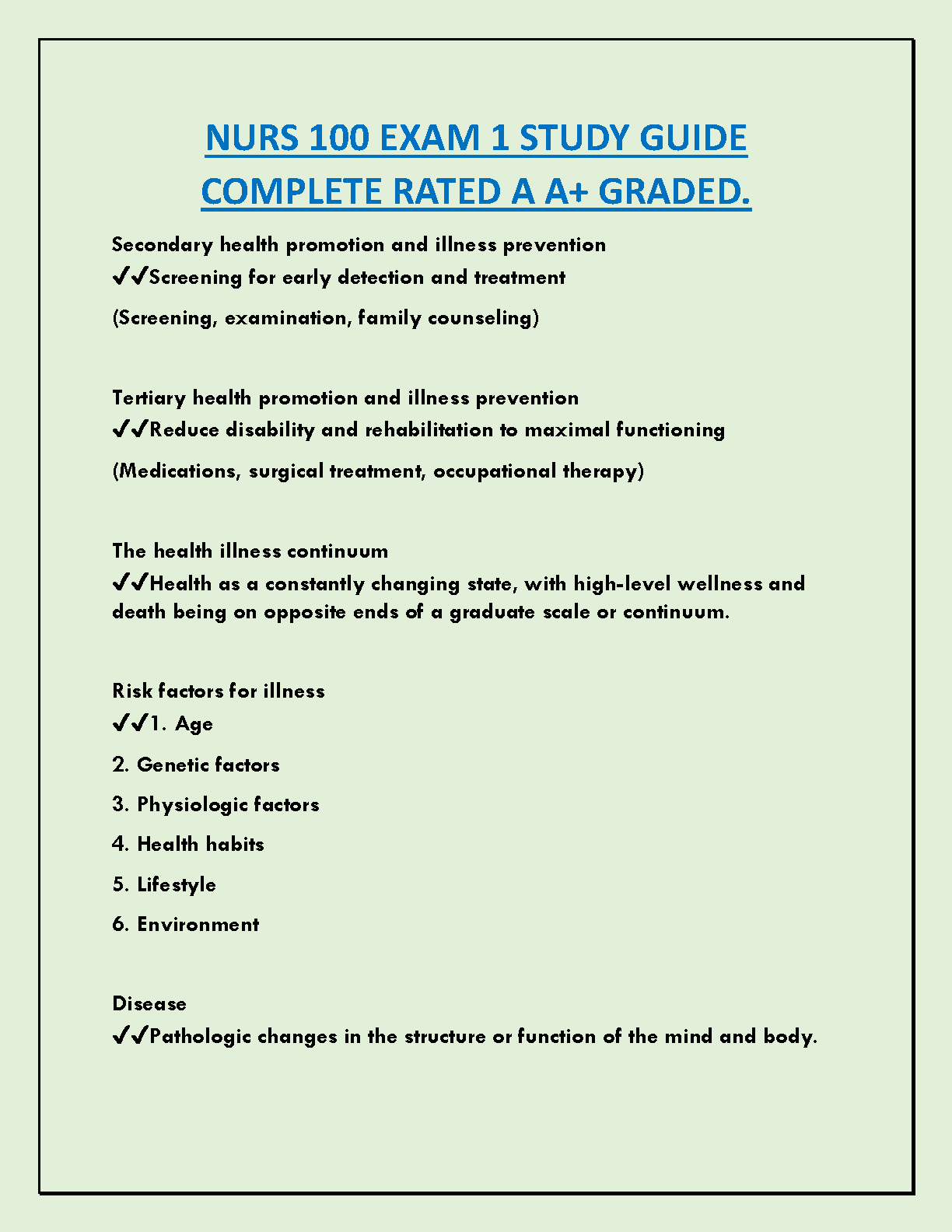 NURS 100 EXAM 1 STUDY GUIDE COMPLETE RATED A A+ GRADED.

Secondary health promotion and illness prevention
✔✔Screening for early detection and treatment

(Screening, examination, family counseling)

Tertiary health promotion and illness prevention
✔✔Reduce disability and rehabilitation to maximal functioning

(Medications, surgical treatment, occupational therapy)

The health illness continuum
✔✔Health as a constantly changing state, with high-level wellness and death being on opposite ends of a graduate scale or continuum.

Risk factors for illness
✔✔1. Age

2. Genetic factors

3. Physiologic factors

4. Health habits

5. Lifestyle

6. Environment

Disease
✔✔Pathologic changes in the structure or function of the mind and body.